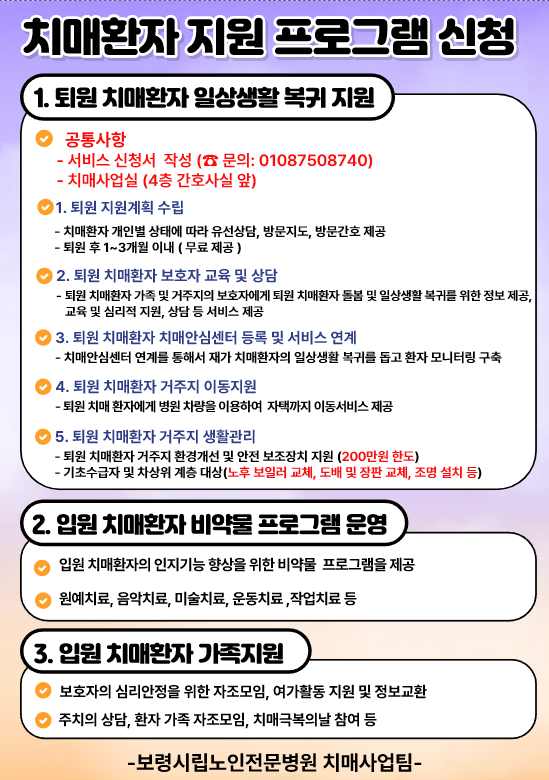 치매환자 지원 프로그램 신청

1. 퇴원 치매환자 일상생활 복귀 지원

공통사항
- 서비스 신청서 작성 (☎ 문의: 01087508740)
- 치매사업실 (4층 간호사실 앞)

1. 퇴원 지원계획 수립
- 치매환자 개인별 상태에 따라 유선상담, 방문지도, 방문간호 제공
- 퇴원 후 1~3개월 이내 ( 무료 제공 )

2. 퇴원 치매환자 보호자 교육 및 상담
- 퇴원 치매환자 가족 및 거주지의 보호자에게 퇴원 치매환자 돌봄 및 일상생활 복귀를 위한 정보 제공, 교육 및 심리적 지원, 상담 등 서비스 제공

3. 퇴원 치매환자 치매안심센터 등록 및 서비스 연계
- 치매안심센터 연계를 통해서 재가 치매환자의 일상생활 복귀를 돕고 환자 모니터링 구축

4. 퇴원 치매환자 거주지 이동지원
- 퇴원 치매 환자에게 병원 차량을 이용하여 자택까지 이동서비스 제공

5. 퇴원 치매환자 거주지 생활관리
- 퇴원 치매환자 거주지 환경개선 및 안전 보조장치 지원 (200만원 한도)
- 기초수급자 및 차상위 계층 대상(노후 보일러 교체, 도배 및 장판 교체, 조명 설치 등)

2. 입원 치매환자 비약물 프로그램 운영

입원 치매환자의 인지기능 향상을 위한 비약물 프로그램을 제공

원예치료, 음악치료, 미술치료, 운동치료 ,작업치료 등

3. 입원 치매환자 가족지원

보호자의 심리안정을 위한 자조모임, 여가활동 지원 및 정보교환

주치의 상담, 환자 가족 자조모임, 치매극복의날 참여 등

-보령시립노인전문병원 치매사업팀-